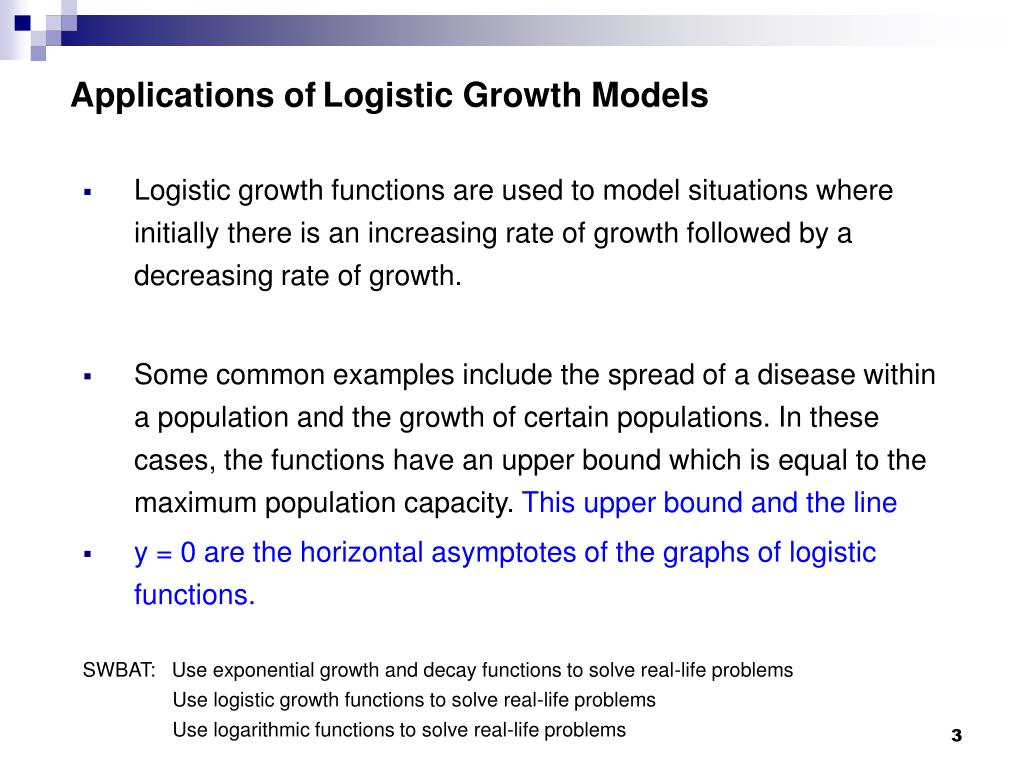 Applications of Logistic Growth Models

▪ Logistic growth functions are used to model situations where initially there is an increasing rate of growth followed by a decreasing rate of growth.

▪ Some common examples include the spread of a disease within a population and the growth of certain populations. In these cases, the functions have an upper bound which is equal to the maximum population capacity. This upper bound and the line

▪ y = 0 are the horizontal asymptotes of the graphs of logistic functions.

SWBAT: Use exponential growth and decay functions to solve real-life problems
Use logistic growth functions to solve real-life problems
Use logarithmic functions to solve real-life problems

3